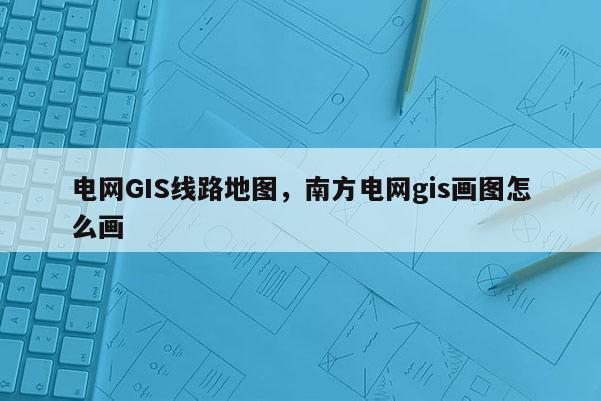 电网GIS线路地图，南方电网gis画图怎么画